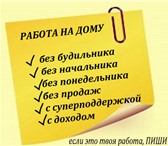 РАБОТА НА ДОМУ

✓ без будильника
✓ без начальника
✓ без понедельника
✓ без продаж
✓ с суперподдержкой
✓ с доходом

если это твоя работа, ПИШИ